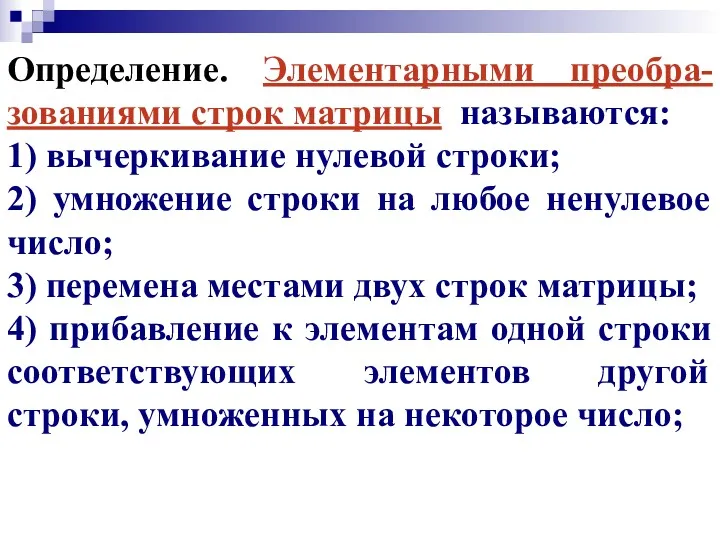 Определение. Элементарными преобразованиями строк матрицы называются:
1) вычеркивание нулевой строки;
2) умножение строки на любое ненулевое число;
3) перемена местами двух строк матрицы;
4) прибавление к элементам одной строки соответствующих элементов другой строки, умноженных на некоторое число;